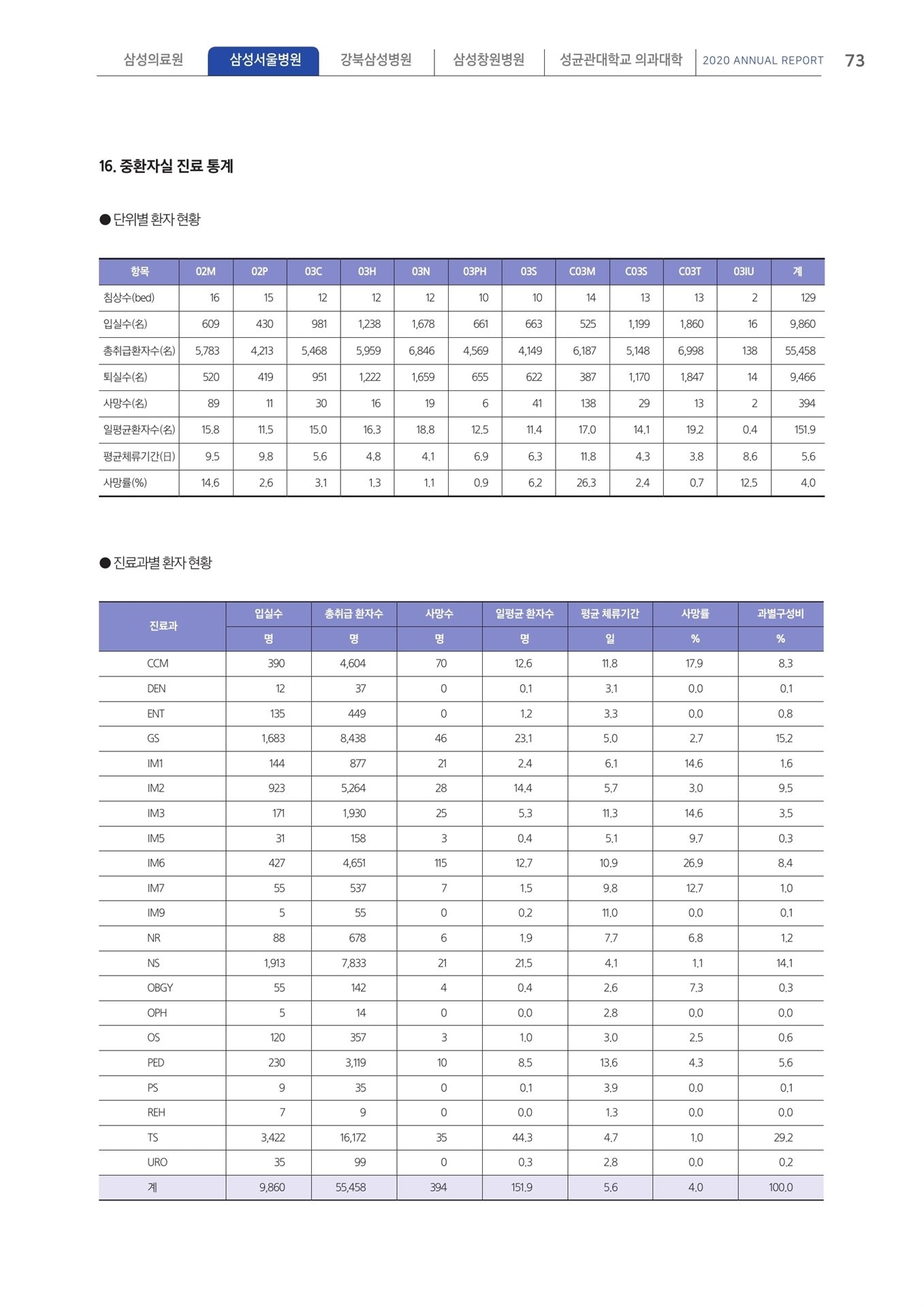 삼성의료원 삼성서울병원 강북삼성병원 삼성창원병원 성균관대학교 의과대학 2020 ANNUAL REPORT 73

16. 중환자실 진료 통계

● 단위별 환자 현황

| 항목 | 02M | 02P | 03C | 03H | 03N | 03PH | 03S | C03M | C03S | C03T | 03IU | 계 |
|---|---|---|---|---|---|---|---|---|---|---|---|---|
| 침상수(bed) | 16 | 15 | 12 | 12 | 12 | 10 | 10 | 14 | 13 | 13 | 2 | 129 |
| 입실수(名) | 609 | 430 | 981 | 1,238 | 1,678 | 661 | 663 | 525 | 1,199 | 1,860 | 16 | 9,860 |
| 총취급환자수(名) | 5,783 | 4,213 | 5,468 | 5,959 | 6,846 | 4,569 | 4,149 | 6,187 | 5,148 | 6,998 | 138 | 55,458 |
| 퇴실수(名) | 520 | 419 | 951 | 1,222 | 1,659 | 655 | 622 | 387 | 1,170 | 1,847 | 14 | 9,466 |
| 사망수(名) | 89 | 11 | 30 | 16 | 19 | 6 | 41 | 138 | 29 | 13 | 2 | 394 |
| 일평균환자수(名) | 15.8 | 11.5 | 15.0 | 16.3 | 18.8 | 12.5 | 11.4 | 17.0 | 14.1 | 19.2 | 0.4 | 151.9 |
| 평균체류기간(日) | 9.5 | 9.8 | 5.6 | 4.8 | 4.1 | 6.9 | 6.3 | 11.8 | 4.3 | 3.8 | 8.6 | 5.6 |
| 사망률(%) | 14.6 | 2.6 | 3.1 | 1.3 | 1.1 | 0.9 | 6.2 | 26.3 | 2.4 | 0.7 | 12.5 | 4.0 |

● 진료과별 환자 현황

| 진료과 | 입실수 | 총취급 환자수 | 사망수 | 일평균 환자수 | 평균 체류기간 | 사망률 | 과별구성비 |
|---|---|---|---|---|---|---|---|
| | 명 | 명 | 명 | 명 | 일 | % | % |
| CCM | 390 | 4,604 | 70 | 12.6 | 11.8 | 17.9 | 8.3 |
| DEN | 12 | 37 | 0 | 0.1 | 3.1 | 0.0 | 0.1 |
| ENT | 135 | 449 | 0 | 1.2 | 3.3 | 0.0 | 0.8 |
| GS | 1,683 | 8,438 | 46 | 23.1 | 5.0 | 2.7 | 15.2 |
| IM1 | 144 | 877 | 21 | 2.4 | 6.1 | 14.6 | 1.6 |
| IM2 | 923 | 5,264 | 28 | 14.4 | 5.7 | 3.0 | 9.5 |
| IM3 | 171 | 1,930 | 25 | 5.3 | 11.3 | 14.6 | 3.5 |
| IM5 | 31 | 158 | 3 | 0.4 | 5.1 | 9.7 | 0.3 |
| IM6 | 427 | 4,651 | 115 | 12.7 | 10.9 | 26.9 | 8.4 |
| IM7 | 55 | 537 | 7 | 1.5 | 9.8 | 12.7 | 1.0 |
| IM9 | 5 | 55 | 0 | 0.2 | 11.0 | 0.0 | 0.1 |
| NR | 88 | 678 | 6 | 1.9 | 7.7 | 6.8 | 1.2 |
| NS | 1,913 | 7,833 | 21 | 21.5 | 4.1 | 1.1 | 14.1 |
| OBGY | 55 | 142 | 4 | 0.4 | 2.6 | 7.3 | 0.3 |
| OPH | 5 | 14 | 0 | 0.0 | 2.8 | 0.0 | 0.0 |
| OS | 120 | 357 | 3 | 1.0 | 3.0 | 2.5 | 0.6 |
| PED | 230 | 3,119 | 10 | 8.5 | 13.6 | 4.3 | 5.6 |
| PS | 9 | 35 | 0 | 0.1 | 3.9 | 0.0 | 0.1 |
| REH | 7 | 9 | 0 | 0.0 | 1.3 | 0.0 | 0.0 |
| TS | 3,422 | 16,172 | 35 | 44.3 | 4.7 | 1.0 | 29.2 |
| URO | 35 | 99 | 0 | 0.3 | 2.8 | 0.0 | 0.2 |
| 계 | 9,860 | 55,458 | 394 | 151.9 | 5.6 | 4.0 | 100.0 |